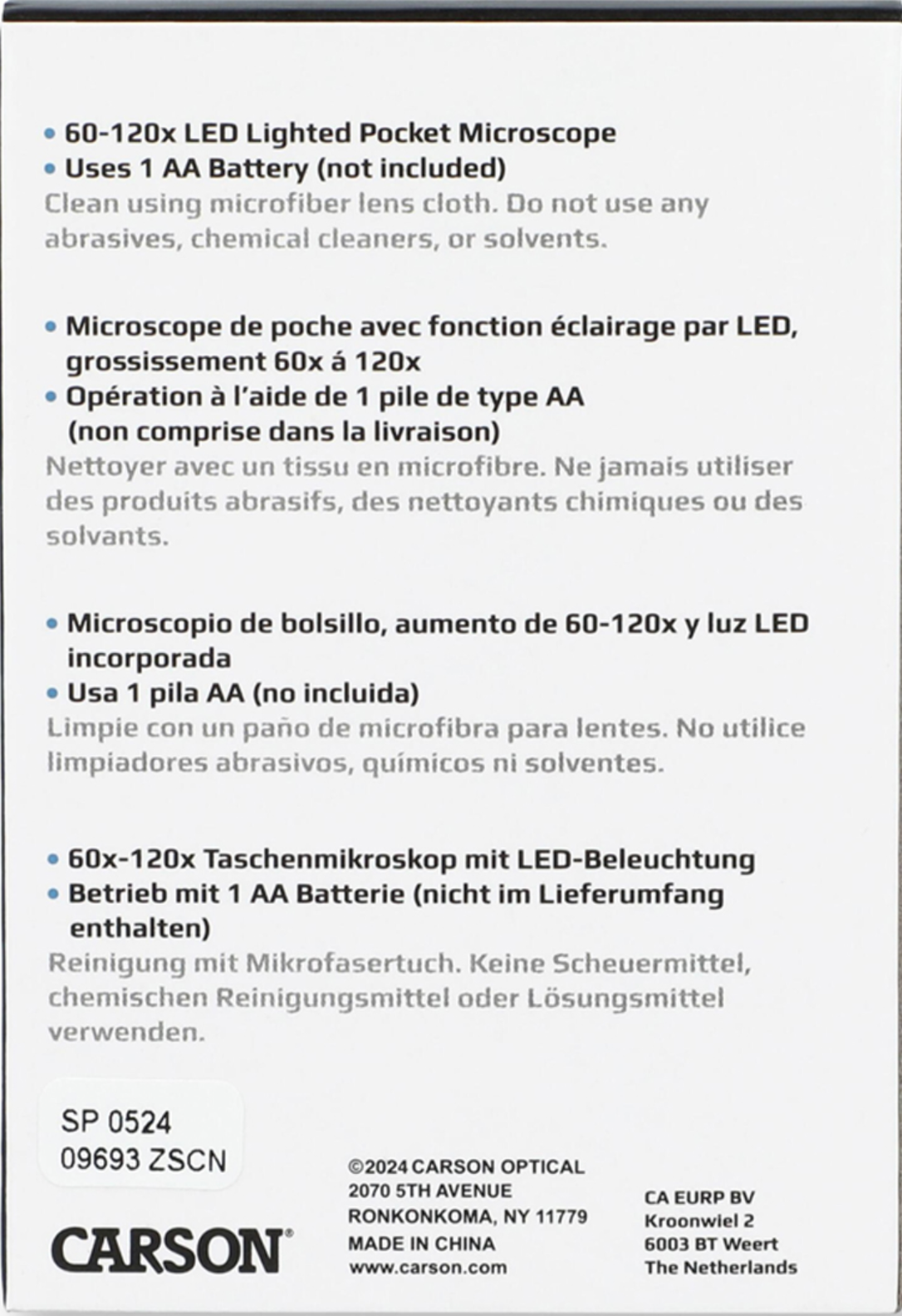 • 60-120x LED Lighted Pocket Microscope
• Uses 1 AA Battery (not included)
Clean using microfiber lens cloth. Do not use any abrasives, chemical cleaners, or solvents.

• Microscope de poche avec fonction éclairage par LED, grossissement 60x á 120x
• Opération à l'aide de 1 pile de type AA (non comprise dans la livraison)
Nettoyer avec un tissu en microfibre. Ne jamais utiliser des produits abrasifs, des nettoyants chimiques ou des solvants.

• Microscopio de bolsillo, aumento de 60-120x y luz LED incorporada
• Usa 1 pila AA (no incluida)
Limpie con un paño de microfibra para lentes. No utilice limpiadores abrasivos, químicos ni solventes.

• 60x-120x Taschenmikroskop mit LED-Beleuchtung
• Betrieb mit 1 AA Batterie (nicht im Lieferumfang enthalten)
Reinigung mit Mikrofasertuch. Keine Scheuermittel, chemischen Reinigungsmittel oder Lösungsmittel verwenden.

SP 0524
09693 ZSCN

CARSON®

©2024 CARSON OPTICAL
2070 5TH AVENUE
RONKONKOMA, NY 11779
MADE IN CHINA
www.carson.com

CA EURP BV
Kroonwiel 2
6003 BT Weert
The Netherlands